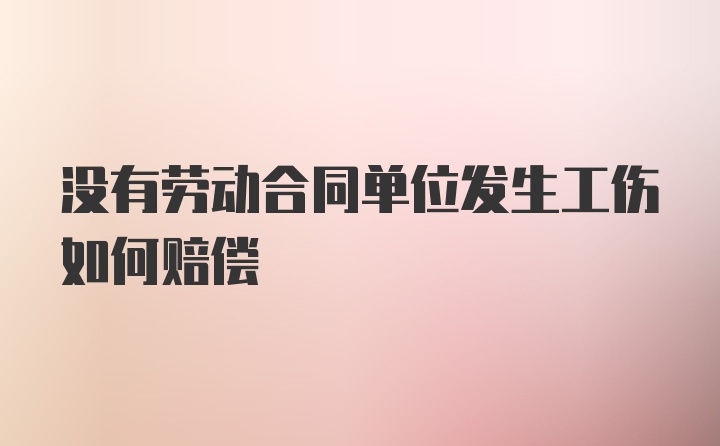 没有劳动合同单位发生工伤如何赔偿